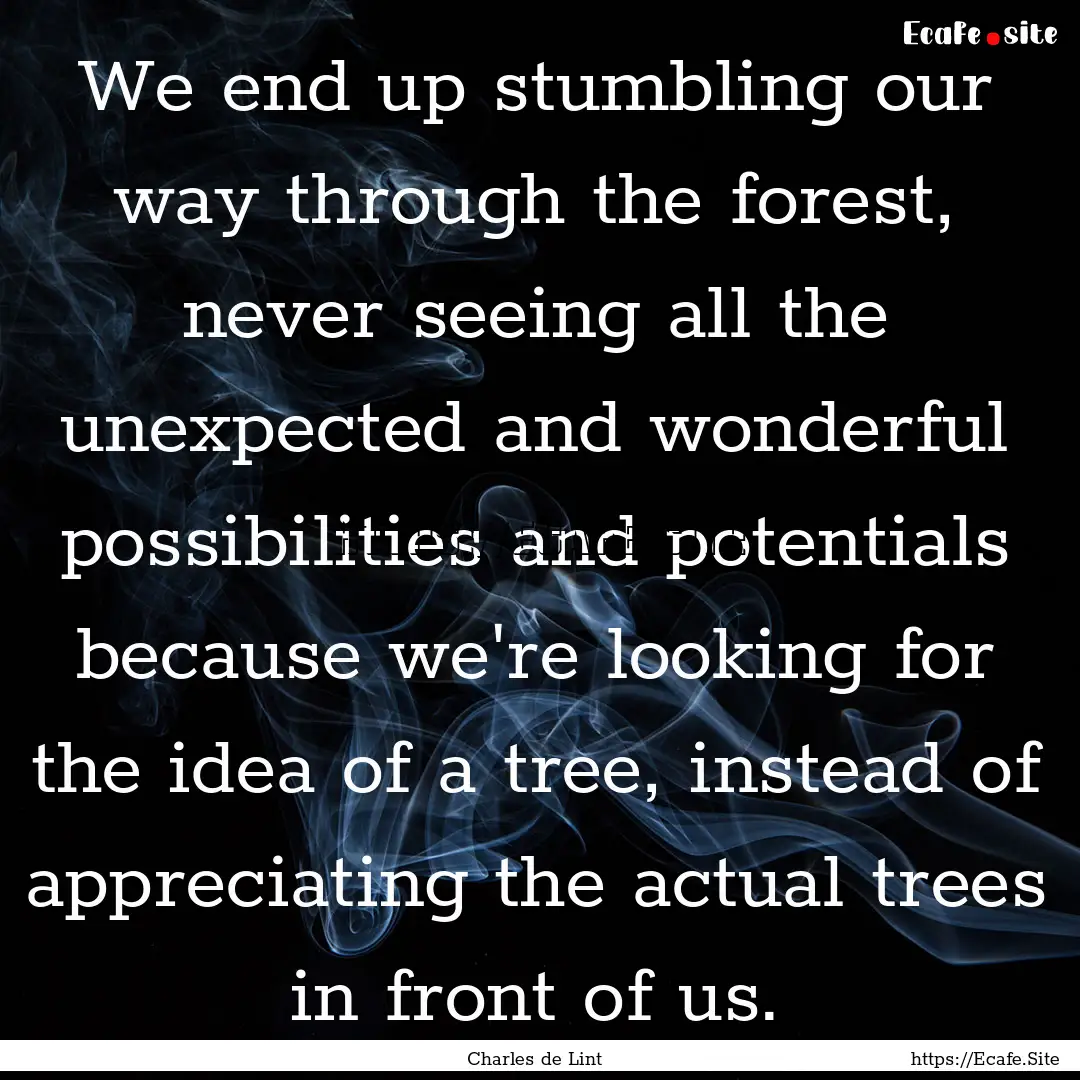 Ecafe.site

We end up stumbling our way through the forest, never seeing all the unexpected and wonderful possibilities and potentials because we're looking for the idea of a tree, instead of appreciating the actual trees in front of us.

Charles de Lint

https://Ecafe.Site